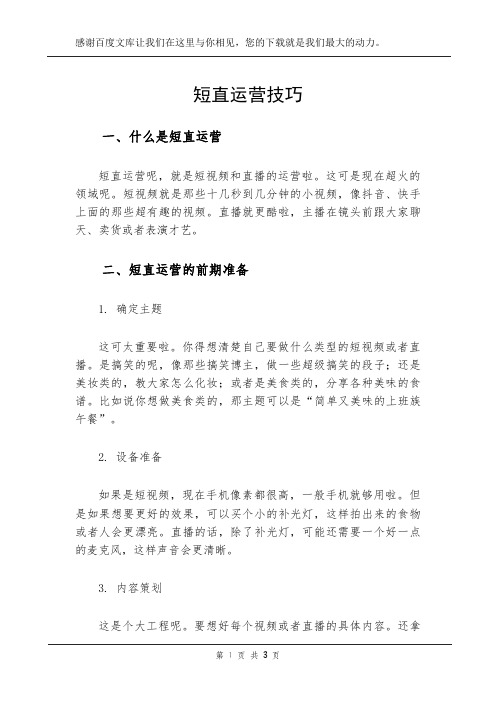 感谢百度文库让我们在这里与你相见，您的下载就是我们最大的动力。

短直运营技巧

一、什么是短直运营

短直运营呢，就是短视频和直播的运营啦。这可是现在超火的领域呢。短视频就是那些十几秒到几分钟的小视频，像抖音、快手上面的那些超有趣的视频。直播就更酷啦，主播在镜头前跟大家聊天、卖货或者表演才艺。

二、短直运营的前期准备

1. 确定主题

这可太重要啦。你得想清楚自己要做什么类型的短视频或者直播。是搞笑的呢，像那些搞笑博主，做一些超级搞笑的段子；还是美妆类的，教大家怎么化妆；或者是美食类的，分享各种美味的食谱。比如说你想做美食类的，那主题可以是“简单又美味的上班族午餐”。

2. 设备准备

如果是短视频，现在手机像素都很高，一般手机就够用啦。但是如果想要更好的效果，可以买个小的补光灯，这样拍出来的食物或者人会更漂亮。直播的话，除了补光灯，可能还需要一个好一点的麦克风，这样声音会更清晰。

3. 内容策划

这是个大工程呢。要想好每个视频或者直播的具体内容。还拿

第 1 页 共 3 页